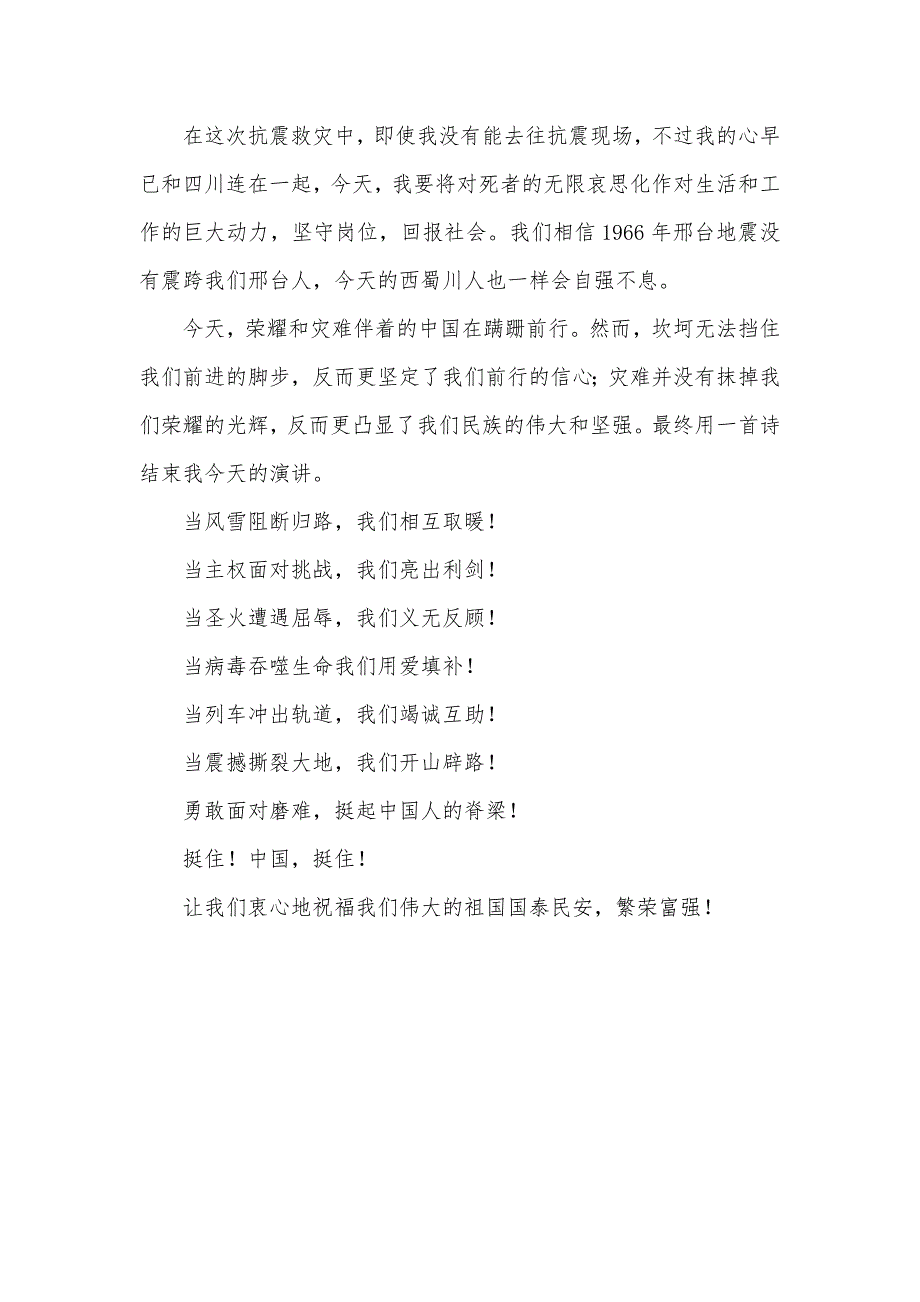 在这次抗震救灾中，即使我没有能去往抗震现场，不过我的心早已和四川连在一起，今天，我要将对死者的无限哀思化作对生活和工作的巨大动力，坚守岗位，回报社会。我们相信1966年邢台地震没有震跨我们邢台人，今天的西蜀川人也一样会自强不息。

今天，荣耀和灾难伴着的中国在蹒跚前行。然而，坎坷无法挡住我们前进的脚步，反而更坚定了我们前行的信心;灾难并没有抹掉我们荣耀的光辉，反而更凸显了我们民族的伟大和坚强。最终用一首诗结束我今天的演讲。

当风雪阻断归路，我们相互取暖！

当主权面对挑战，我们亮出利剑！

当圣火遭遇屈辱，我们义无反顾！

当病毒吞噬生命我们用爱填补！

当列车冲出轨道，我们竭诚互助！

当震撼撕裂大地，我们开山辟路！

勇敢面对磨难，挺起中国人的脊梁！

挺住！中国，挺住！

让我们衷心地祝福我们伟大的祖国国泰民安，繁荣富强！